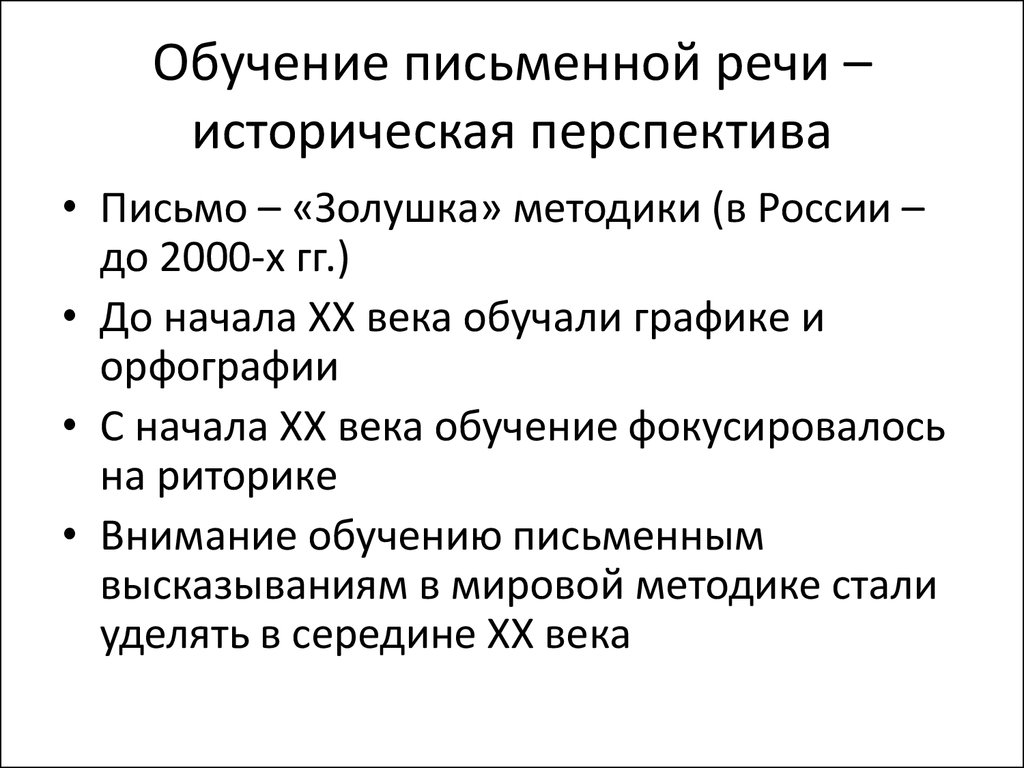 Обучение письменной речи – историческая перспектива

• Письмо – «Золушка» методики (в России – до 2000-х гг.)
• До начала XX века обучали графике и орфографии
• С начала XX века обучение фокусировалось на риторике
• Внимание обучению письменным высказываниям в мировой методике стали уделять в середине XX века